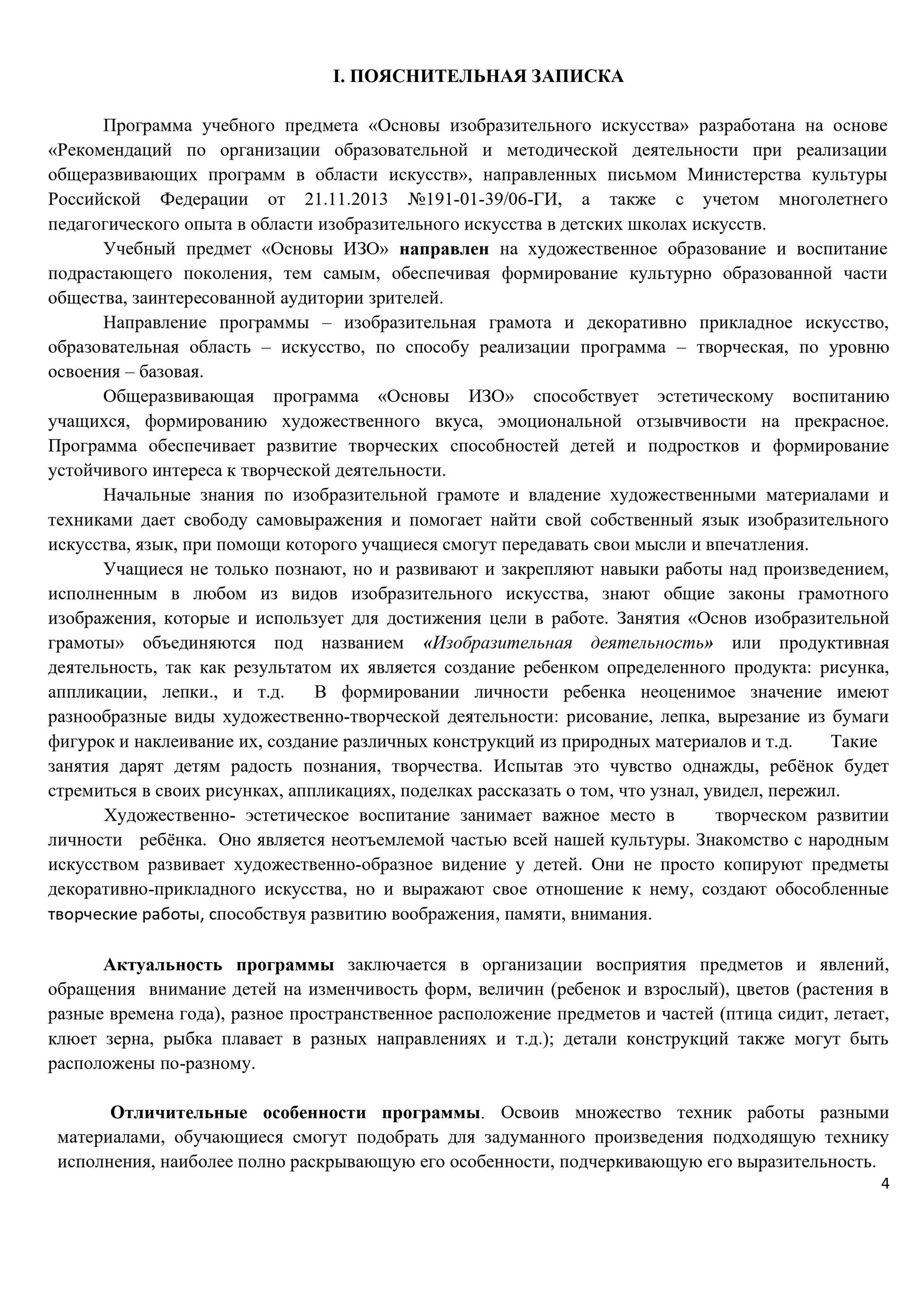 I. ПОЯСНИТЕЛЬНАЯ ЗАПИСКА

Программа учебного предмета «Основы изобразительного искусства» разработана на основе «Рекомендаций по организации образовательной и методической деятельности при реализации общеразвивающих программ в области искусств», направленных письмом Министерства культуры Российской Федерации от 21.11.2013 №191-01-39/06-ГИ, а также с учетом многолетнего педагогического опыта в области изобразительного искусства в детских школах искусств.

Учебный предмет «Основы ИЗО» направлен на художественное образование и воспитание подрастающего поколения, тем самым, обеспечивая формирование культурно образованной части общества, заинтересованной аудитории зрителей.

Направление программы – изобразительная грамота и декоративно прикладное искусство, образовательная область – искусство, по способу реализации программа – творческая, по уровню освоения – базовая.

Общеразвивающая программа «Основы ИЗО» способствует эстетическому воспитанию учащихся, формированию художественного вкуса, эмоциональной отзывчивости на прекрасное. Программа обеспечивает развитие творческих способностей детей и подростков и формирование устойчивого интереса к творческой деятельности.

Начальные знания по изобразительной грамоте и владение художественными материалами и техниками дает свободу самовыражения и помогает найти свой собственный язык изобразительного искусства, язык, при помощи которого учащиеся смогут передавать свои мысли и впечатления.

Учащиеся не только познают, но и развивают и закрепляют навыки работы над произведением, исполненным в любом из видов изобразительного искусства, знают общие законы грамотного изображения, которые и использует для достижения цели в работе. Занятия «Основ изобразительной грамоты» объединяются под названием «Изобразительная деятельность» или продуктивная деятельность, так как результатом их является создание ребенком определенного продукта: рисунка, аппликации, лепки., и т.д. В формировании личности ребенка неоценимое значение имеют разнообразные виды художественно-творческой деятельности: рисование, лепка, вырезание из бумаги фигурок и наклеивание их, создание различных конструкций из природных материалов и т.д. Такие занятия дарят детям радость познания, творчества. Испытав это чувство однажды, ребёнок будет стремиться в своих рисунках, аппликациях, поделках рассказать о том, что узнал, увидел, пережил.

Художественно- эстетическое воспитание занимает важное место в творческом развитии личности ребёнка. Оно является неотъемлемой частью всей нашей культуры. Знакомство с народным искусством развивает художественно-образное видение у детей. Они не просто копируют предметы декоративно-прикладного искусства, но и выражают свое отношение к нему, создают обособленные творческие работы, способствуя развитию воображения, памяти, внимания.

Актуальность программы заключается в организации восприятия предметов и явлений, обращения внимание детей на изменчивость форм, величин (ребенок и взрослый), цветов (растения в разные времена года), разное пространственное расположение предметов и частей (птица сидит, летает, клюет зерна, рыбка плавает в разных направлениях и т.д.); детали конструкций также могут быть расположены по-разному.

Отличительные особенности программы. Освоив множество техник работы разными материалами, обучающиеся смогут подобрать для задуманного произведения подходящую технику исполнения, наиболее полно раскрывающую его особенности, подчеркивающую его выразительность.

4